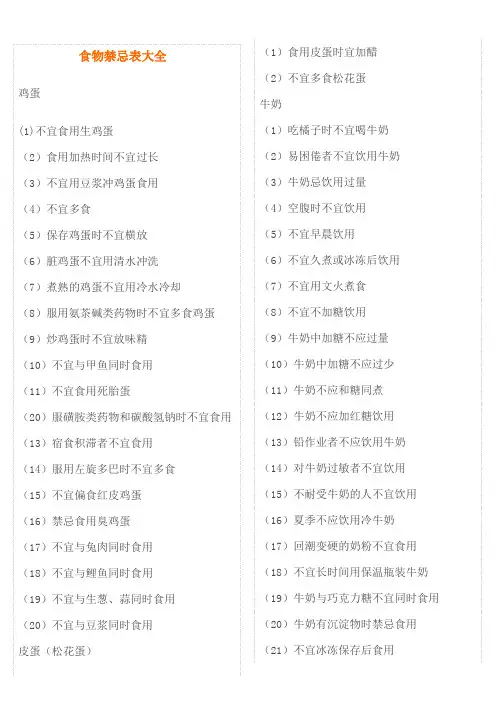 食物禁忌表大全

鸡蛋

(1)不宜食用生鸡蛋

（2）食用加热时间不宜过长

（3）不宜用豆浆冲鸡蛋食用

（4）不宜多食

（5）保存鸡蛋时不宜横放

（6）脏鸡蛋不宜用清水冲洗

（7）煮熟的鸡蛋不宜用冷水冷却

（8）服用氨茶碱类药物时不宜多食鸡蛋

（9）炒鸡蛋时不宜放味精

（10）不宜与甲鱼同时食用

（11）不宜食用死胎蛋

（20）服磺胺类药物和碳酸氢钠时不宜食用

（13）宿食积滞者不宜食用

（14）服用左旋多巴时不宜多食

（15）不宜偏食红皮鸡蛋

（16）禁忌食用臭鸡蛋

（17）不宜与兔肉同时食用

（18）不宜与鲤鱼同时食用

（19）不宜与生葱、蒜同时食用

（20）不宜与豆浆同时食用

皮蛋（松花蛋）

（1）食用皮蛋时宜加醋

（2）不宜多食松花蛋

牛奶

（1）吃橘子时不宜喝牛奶

（2）易困倦者不宜饮用牛奶

（3）牛奶忌饮用过量

（4）空腹时不宜饮用

（5）不宜早晨饮用

（6）不宜久煮或冰冻后饮用

（7）不宜用文火煮食

（8）不宜不加糖饮用

（9）牛奶中加糖不应过量

（10）牛奶中加糖不应过少

（11）牛奶不应和糖同煮

（12）牛奶不应加红糖饮用

（13）铅作业者不应饮用牛奶

（14）对牛奶过敏者不宜饮用

（15）不耐受牛奶的人不宜饮用

（16）夏季不应饮用冷牛奶

（17）回潮变硬的奶粉不宜食用

（18）不宜长时间用保温瓶装牛奶

（19）牛奶与巧克力糖不宜同时食用

（20）牛奶有沉淀物时禁忌食用

（21）不宜冰冻保存后食用